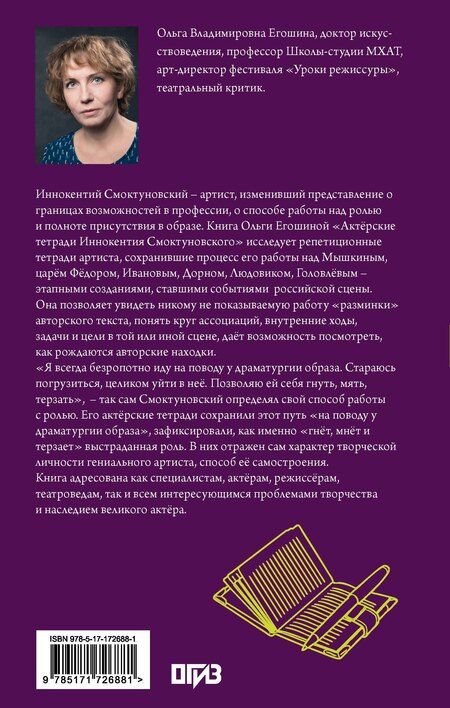 Ольга Владимировна Егошина, доктор искусствоведения, профессор Школы-студии МХАТ, арт-директор фестиваля «Уроки режиссуры», театральный критик.

Иннокентий Смоктуновский – артист, изменивший представление о границах возможностей в профессии, о способе работы над ролью и полноте присутствия в образе. Книга Ольги Егошиной «Актёрские тетради Иннокентия Смоктуновского» исследует репетиционные тетради артиста, сохранившие процесс его работы над Мышкиным, царём Фёдором, Ивановым, Дорном, Людовиком, Головлёвым – этапными созданиями, ставшими событиями российской сцены. Она позволяет увидеть никому не показываемую работу «разминки» авторского текста, понять круг ассоциаций, внутренние ходы, задачи и цели в той или иной сцене, даёт возможность посмотреть, как рождаются авторские находки.

«Я всегда безропотно иду на поводу у драматургии образа. Стараюсь погрузиться, целиком уйти в неё. Позволяю ей себя гнуть, мять, терзать», – так сам Смоктуновский определял свой способ работы с ролью. Его актёрские тетради сохранили этот путь «на поводу у драматургии образа», зафиксировали, как именно «гнёт, мнёт и терзает» выстраданная роль. В них отражен сам характер творческой личности гениального артиста, способ её самостроения.

Книга адресована как специалистам, актёрам, режиссёрам, театроведам, так и всем интересующимся проблемами творчества и наследием великого актёра.

ISBN 978-5-17-172688-1

9 785171 726881 >

ОГИЗ